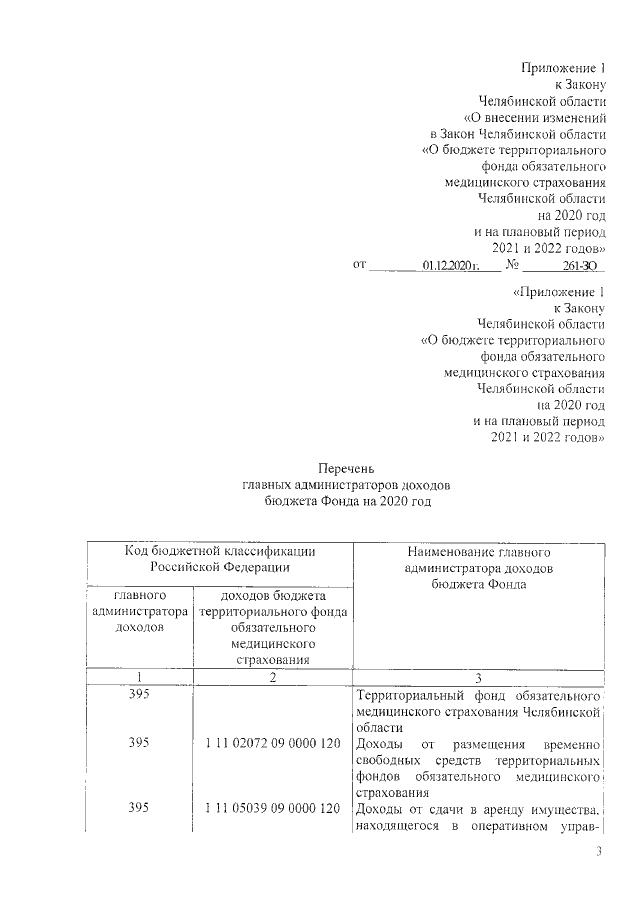 Приложение 1
к Закону
Челябинской области
«О внесении изменений
в Закон Челябинской области
«О бюджете территориального
фонда обязательного
медицинского страхования
Челябинской области
на 2020 год
и на плановый период
2021 и 2022 годов»
от 01.12.2020 г. № 261-ЗО

«Приложение 1
к Закону
Челябинской области
«О бюджете территориального
фонда обязательного
медицинского страхования
Челябинской области
на 2020 год
и на плановый период
2021 и 2022 годов»

Перечень
главных администраторов доходов
бюджета Фонда на 2020 год

| Код бюджетной классификации Российской Федерации | | Наименование главного администратора доходов бюджета Фонда |
|---|---|---|
| главного администратора доходов | доходов бюджета территориального фонда обязательного медицинского страхования | |
| 1 | 2 | 3 |
| 395 | | Территориальный фонд обязательного медицинского страхования Челябинской области |
| 395 | 1 11 02072 09 0000 120 | Доходы от размещения временно свободных средств территориальных фондов обязательного медицинского страхования |
| 395 | 1 11 05039 09 0000 120 | Доходы от сдачи в аренду имущества, находящегося в оперативном управ- |

3